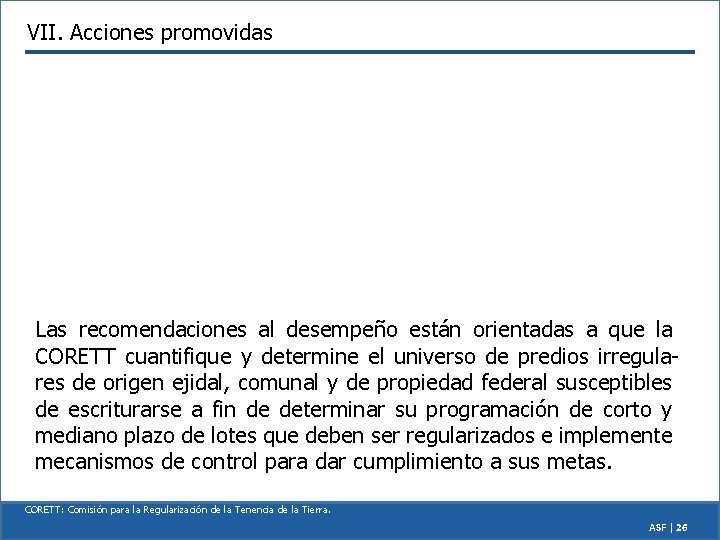 VII. Acciones promovidas

Las recomendaciones al desempeño están orientadas a que la CORETT cuantifique y determine el universo de predios irregulares de origen ejidal, comunal y de propiedad federal susceptibles de escriturarse a fin de determinar su programación de corto y mediano plazo de lotes que deben ser regularizados e implemente mecanismos de control para dar cumplimiento a sus metas.

CORETT: Comisión para la Regularización de la Tenencia de la Tierra.

ASF | 26